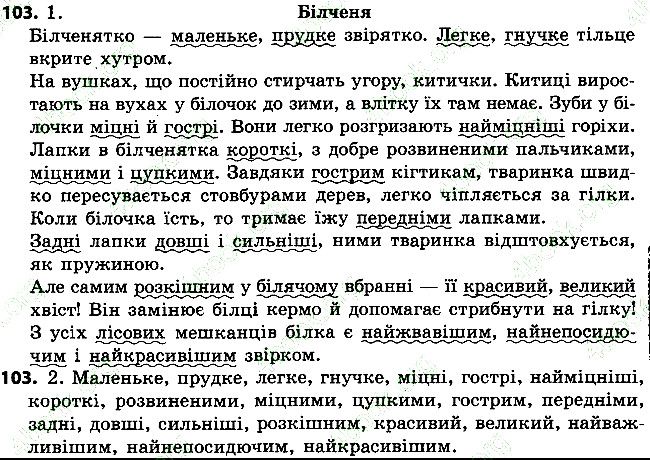 103. 1. Білченя

Білченятко — маленьке, прудке звірятко. Легке, гнучке тільце вкрите хутром.

На вушках, що постійно стирчать угору, китички. Китиці виростають на вухах у білочок до зими, а влітку їх там немає. Зуби у білочки міцні й гострі. Вони легко розгризають найміцніші горіхи. Лапки в білченятка короткі, з добре розвиненими пальчиками, міцними і цупкими. Завдяки гострим кігтикам, тваринка швидко пересувається стовбурами дерев, легко чіпляється за гілки. Коли білочка їсть, то тримає їжу передніми лапками.

Задні лапки довші і сильніші, ними тваринка відштовхується, як пружиною.

Але самим розкішним у білячому вбранні — її красивий, великий хвіст! Він замінює білці кермо й допомагає стрибнути на гілку! З усіх лісових мешканців білка є найжвавішим, найнепосидючим і найкрасивішим звірком.

103. 2. Маленьке, прудке, легке, гнучке, міцні, гострі, найміцніші, короткі, розвиненими, міцними, цупкими, гострим, передніми, задні, довші, сильніші, розкішним, красивий, великий, найважливішим, найнепосидючим, найкрасивішим.